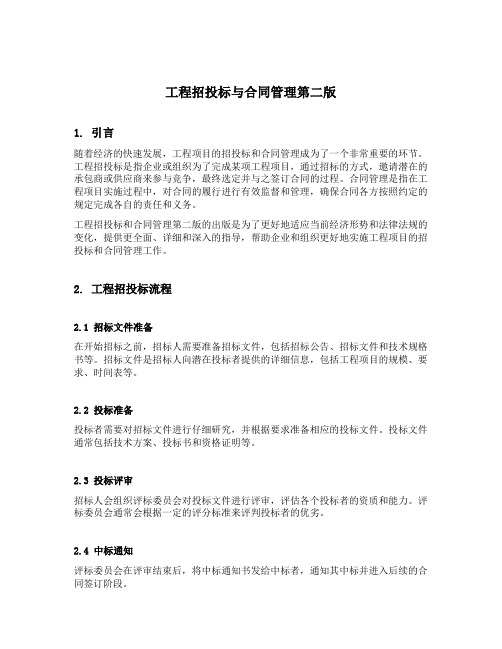 工程招投标与合同管理第二版

1. 引言

随着经济的快速发展，工程项目的招投标和合同管理成为了一个非常重要的环节。工程招投标是指企业或组织为了完成某项工程项目，通过招标的方式，邀请潜在的承包商或供应商来参与竞争，最终选定并与之签订合同的过程。合同管理是指在工程项目实施过程中，对合同的履行进行有效监督和管理，确保合同各方按照约定的规定完成各自的责任和义务。

工程招投标和合同管理第二版的出版是为了更好地适应当前经济形势和法律法规的变化，提供更全面、详细和深入的指导，帮助企业和组织更好地实施工程项目的招投标和合同管理工作。

2. 工程招投标流程

2.1 招标文件准备

在开始招标之前，招标人需要准备招标文件，包括招标公告、招标文件和技术规格书等。招标文件是招标人向潜在投标者提供的详细信息，包括工程项目的规模、要求、时间表等。

2.2 投标准备

投标者需要对招标文件进行仔细研究，并根据要求准备相应的投标文件。投标文件通常包括技术方案、投标书和资格证明等。

2.3 投标评审

招标人会组织评标委员会对投标文件进行评审，评估各个投标者的资质和能力。评标委员会通常会根据一定的评分标准来评判投标者的优劣。

2.4 中标通知

评标委员会在评审结束后，将中标通知书发给中标者，通知其中标并进入后续的合同签订阶段。